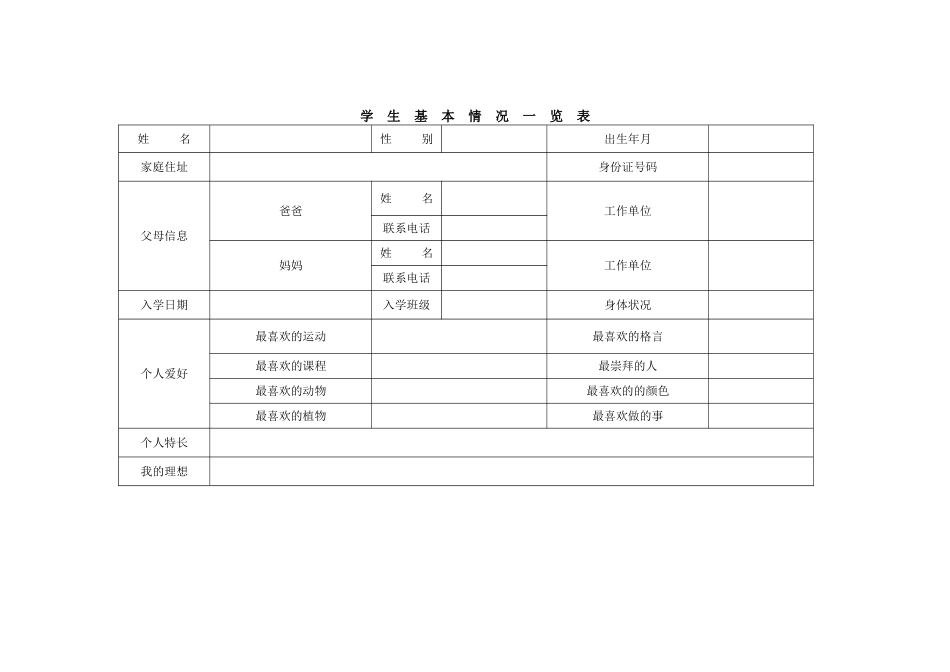 学 生 基 本 情 况 一 览 表

| 姓　　名 | | 性　　别 | | 出生年月 | |
|---|---|---|---|---|---|
| 家庭住址 | | | | 身份证号码 | |
| 父母信息 | 爸爸 | 姓　　名 | | 工作单位 | |
| | | 联系电话 | | | |
| | 妈妈 | 姓　　名 | | 工作单位 | |
| | | 联系电话 | | | |
| 入学日期 | | 入学班级 | | 身体状况 | |
| 个人爱好 | 最喜欢的运动 | | | 最喜欢的格言 | |
| | 最喜欢的课程 | | | 最崇拜的人 | |
| | 最喜欢的动物 | | | 最喜欢的的颜色 | |
| | 最喜欢的植物 | | | 最喜欢做的事 | |
| 个人特长 | | | | | |
| 我的理想 | | | | | |